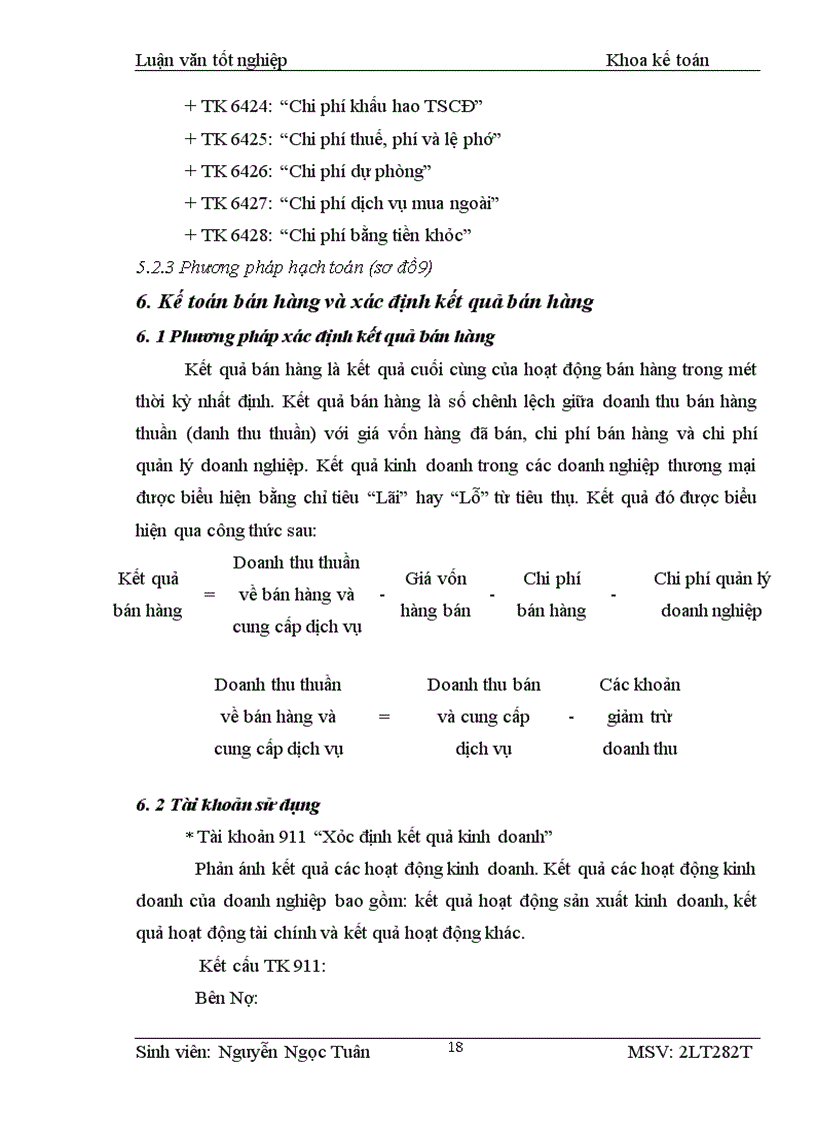 Luận văn tốt nghiệp Khoa kế toán

+ TK 6424: “Chi phí khấu hao TSCĐ”

+ TK 6425: “Chi phí thuế, phí và lệ phớ”

+ TK 6426: “Chi phí dự phòng”

+ TK 6427: “Chi phí dịch vụ mua ngoài”

+ TK 6428: “Chi phí bằng tiền khỏc”

5.2.3 Phương pháp hạch toán (sơ đồ9)

6. Kế toán bán hàng và xác định kết quả bán hàng

6. 1 Phương pháp xác định kết quả bán hàng

Kết quả bán hàng là kết quả cuối cùng của hoạt động bán hàng trong mét thời kỳ nhất định. Kết quả bán hàng là số chênh lệch giữa doanh thu bán hàng thuần (danh thu thuần) với giá vốn hàng đã bán, chi phí bán hàng và chi phí quản lý doanh nghiệp. Kết quả kinh doanh trong các doanh nghiệp thương mại được biểu hiện bằng chỉ tiêu “Lãi” hay “Lỗ” từ tiêu thụ. Kết quả đó được biểu hiện qua công thức sau:

Kết quả bán hàng = Doanh thu thuần về bán hàng và cung cấp dịch vụ - Giá vốn hàng bán - Chi phí bán hàng - Chi phí quản lý doanh nghiệp

Doanh thu thuần về bán hàng và cung cấp dịch vụ = Doanh thu bán và cung cấp dịch vụ - Các khoản giảm trừ doanh thu

6. 2 Tài khoản sử dụng

* Tài khoản 911 “Xỏc định kết quả kinh doanh”

Phản ánh kết quả các hoạt động kinh doanh. Kết quả các hoạt động kinh doanh của doanh nghiệp bao gồm: kết quả hoạt động sản xuất kinh doanh, kết quả hoạt động tài chính và kết quả hoạt động khác.

Kết cấu TK 911:

Bên Nợ:

Sinh viên: Nguyễn Ngọc Tuân 18 MSV: 2LT282T